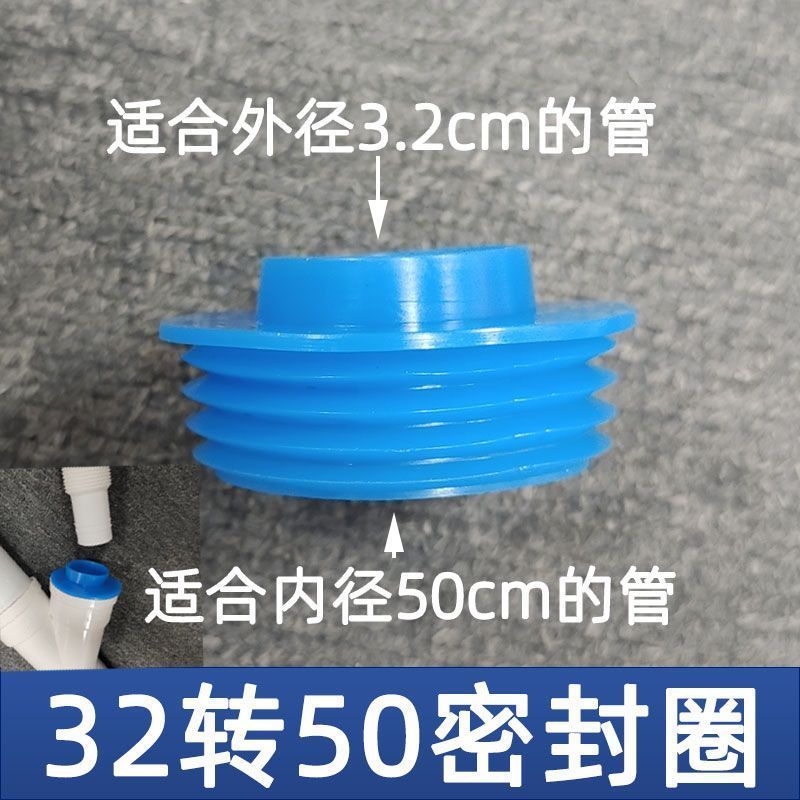 适合外径3.2cm的管

适合内径50cm的管

32转50密封圈